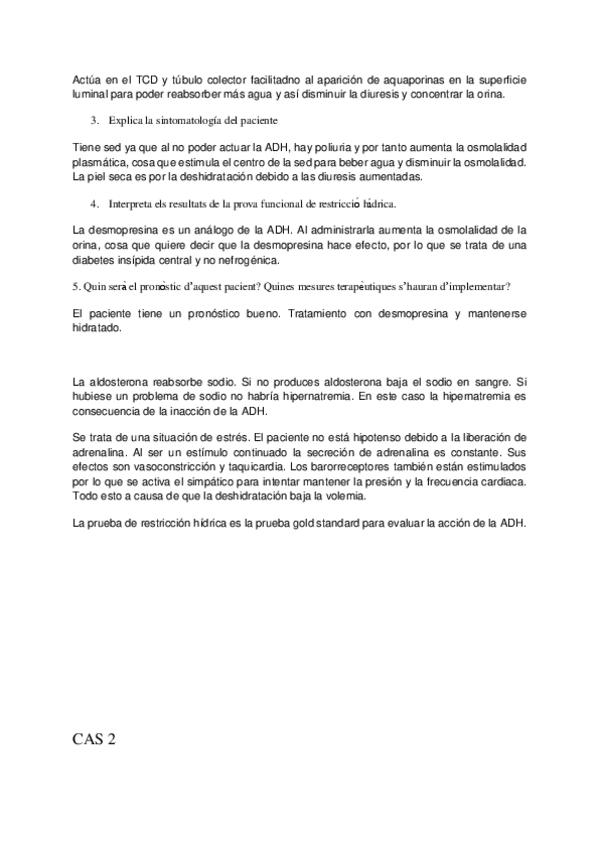 Actúa en el TCD y túbulo colector facilitadno al aparición de aquaporinas en la superficie luminal para poder reabsorber más agua y así disminuir la diuresis y concentrar la orina.

3. Explica la sintomatología del paciente

Tiene sed ya que al no poder actuar la ADH, hay poliuria y por tanto aumenta la osmolalidad plasmática, cosa que estimula el centro de la sed para beber agua y disminuir la osmolalidad. La piel seca es por la deshidratación debido a las diuresis aumentadas.

4. Interpreta els resultats de la prova funcional de restricció hídrica.

La desmopresina es un análogo de la ADH. Al administrarla aumenta la osmolalidad de la orina, cosa que quiere decir que la desmopresina hace efecto, por lo que se trata de una diabetes insípida central y no nefrogénica.

5. Quin serà el pronòstic d'aquest pacient? Quines mesures terapèutiques s'hauran d'implementar?

El paciente tiene un pronóstico bueno. Tratamiento con desmopresina y mantenerse hidratado.

La aldosterona reabsorbe sodio. Si no produces aldosterona baja el sodio en sangre. Si hubiese un problema de sodio no habría hipernatremia. En este caso la hipernatremia es consecuencia de la inacción de la ADH.

Se trata de una situación de estrés. El paciente no está hipotenso debido a la liberación de adrenalina. Al ser un estímulo continuado la secreción de adrenalina es constante. Sus efectos son vasoconstricción y taquicardia. Los barorreceptores también están estimulados por lo que se activa el simpático para intentar mantener la presión y la frecuencia cardiaca. Todo esto a causa de que la deshidratación baja la volemia.

La prueba de restricción hídrica es la prueba gold standard para evaluar la acción de la ADH.

CAS 2